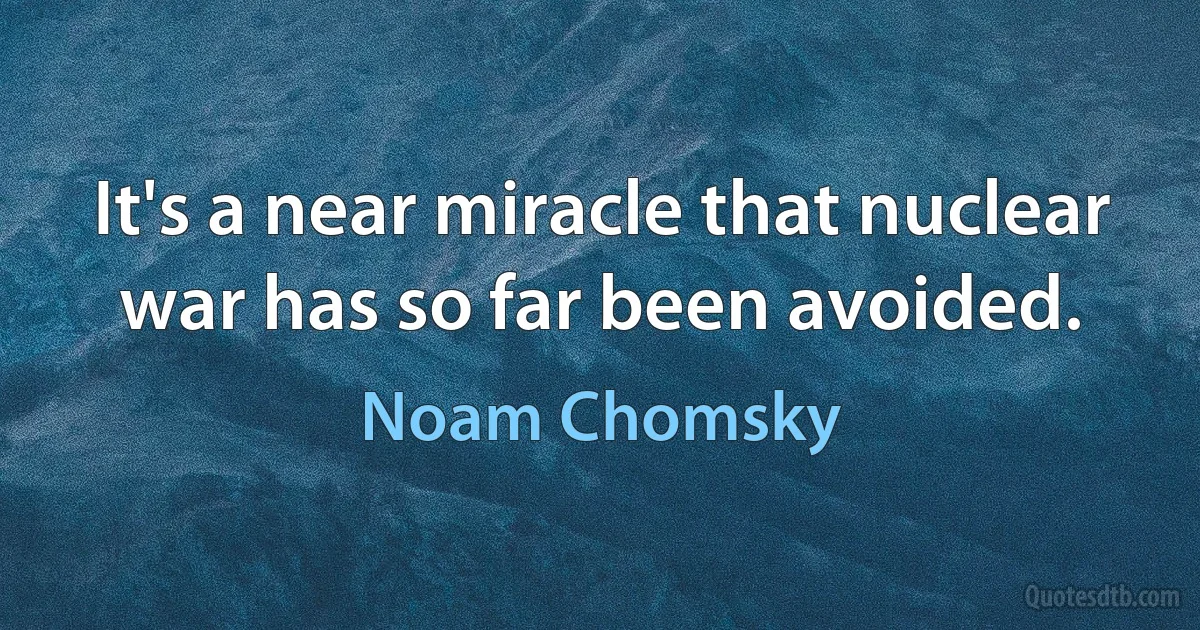 It's a near miracle that nuclear war has so far been avoided.

Noam Chomsky

Quotesdtb.com